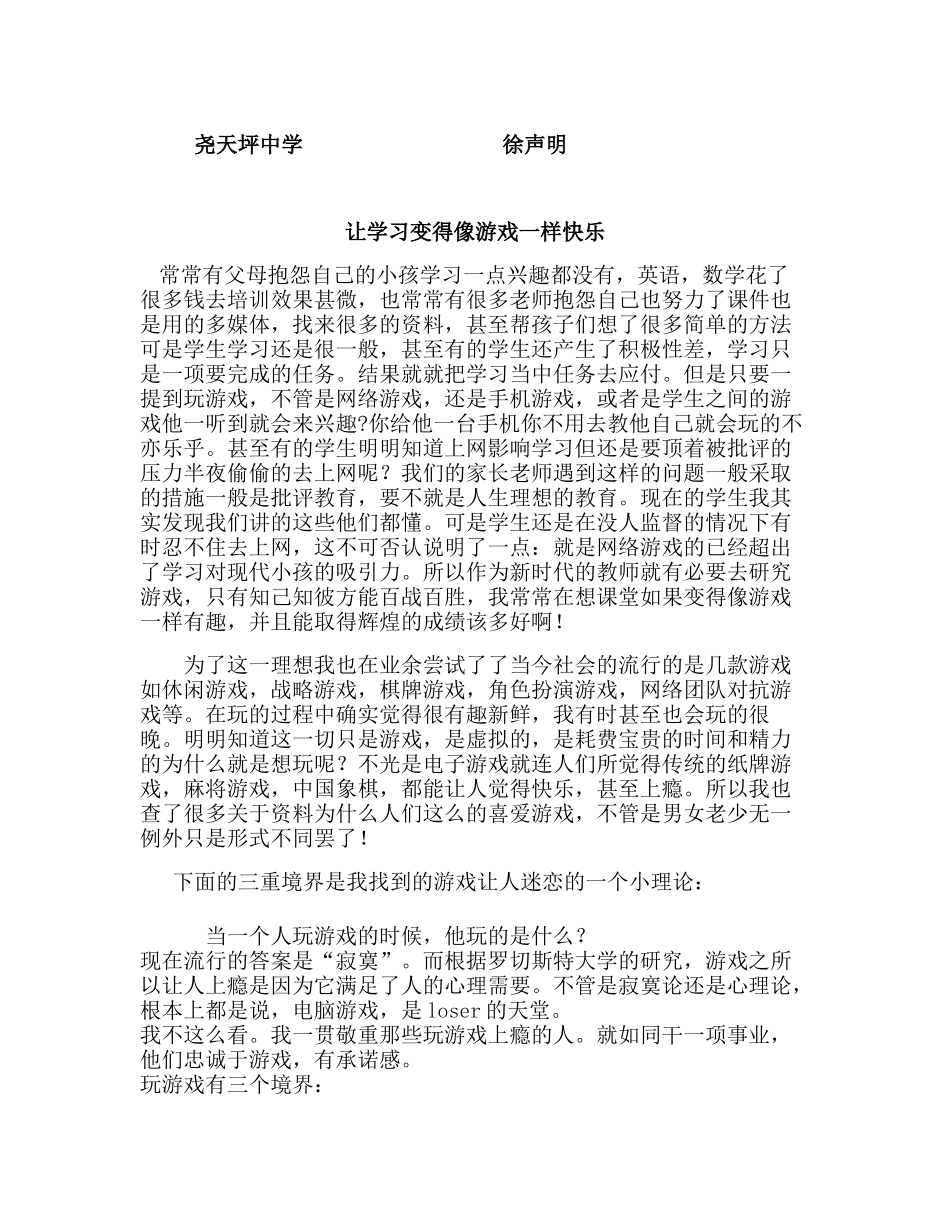 尧天坪中学　　　　　　徐声明

让学习变得像游戏一样快乐

常常有父母抱怨自己的小孩学习一点兴趣都没有，英语，数学花了很多钱去培训效果甚微，也常常有很多老师抱怨自己也努力了课件也是用的多媒体，找来很多的资料，甚至帮孩子们想了很多简单的方法可是学生学习还是很一般，甚至有的学生还产生了积极性差，学习只是一项要完成的任务。结果就就把学习当中任务去应付。但是只要一提到玩游戏，不管是网络游戏，还是手机游戏，或者是学生之间的游戏他一听到就会来兴趣?你给他一台手机你不用去教他自己就会玩的不亦乐乎。甚至有的学生明明知道上网影响学习但还是要顶着被批评的压力半夜偷偷的去上网呢？我们的家长老师遇到这样的问题一般采取的措施一般是批评教育，要不就是人生理想的教育。现在的学生我其实发现我们讲的这些他们都懂。可是学生还是在没人监督的情况下有时忍不住去上网，这不可否认说明了一点：就是网络游戏的已经超出了学习对现代小孩的吸引力。所以作为新时代的教师就有必要去研究游戏，只有知己知彼方能百战百胜，我常常在想课堂如果变得像游戏一样有趣，并且能取得辉煌的成绩该多好啊！

为了这一理想我也在业余尝试了了当今社会的流行的是几款游戏如休闲游戏，战略游戏，棋牌游戏，角色扮演游戏，网络团队对抗游戏等。在玩的过程中确实觉得很有趣新鲜，我有时甚至也会玩的很晚。明明知道这一切只是游戏，是虚拟的，是耗费宝贵的时间和精力的为什么就是想玩呢？不光是电子游戏就连人们所觉得传统的纸牌游戏，麻将游戏，中国象棋，都能让人觉得快乐，甚至上瘾。所以我也查了很多关于资料为什么人们这么的喜爱游戏，不管是男女老少无一例外只是形式不同罢了！

下面的三重境界是我找到的游戏让人迷恋的一个小理论：

当一个人玩游戏的时候，他玩的是什么？
现在流行的答案是“寂寞”。而根据罗切斯特大学的研究，游戏之所以让人上瘾是因为它满足了人的心理需要。不管是寂寞论还是心理论，根本上都是说，电脑游戏，是 loser 的天堂。
我不这么看。我一贯敬重那些玩游戏上瘾的人。就如同干一项事业，他们忠诚于游戏，有承诺感。
玩游戏有三个境界：